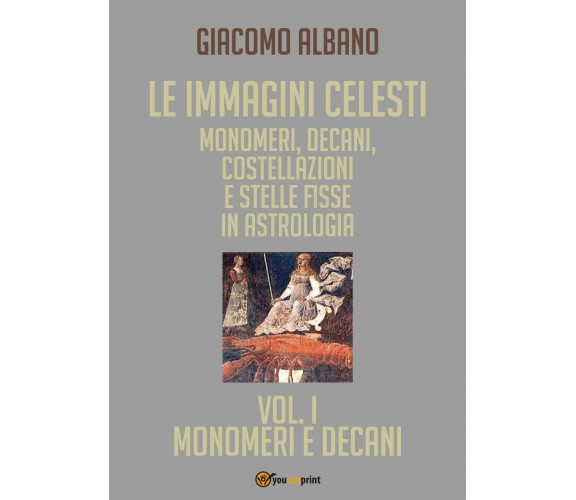 GIACOMO ALBANO

LE IMMAGINI CELESTI
MONOMERI, DECANI, COSTELLAZIONI E STELLE FISSE IN ASTROLOGIA

VOL. I
MONOMERI E DECANI

youcanprint